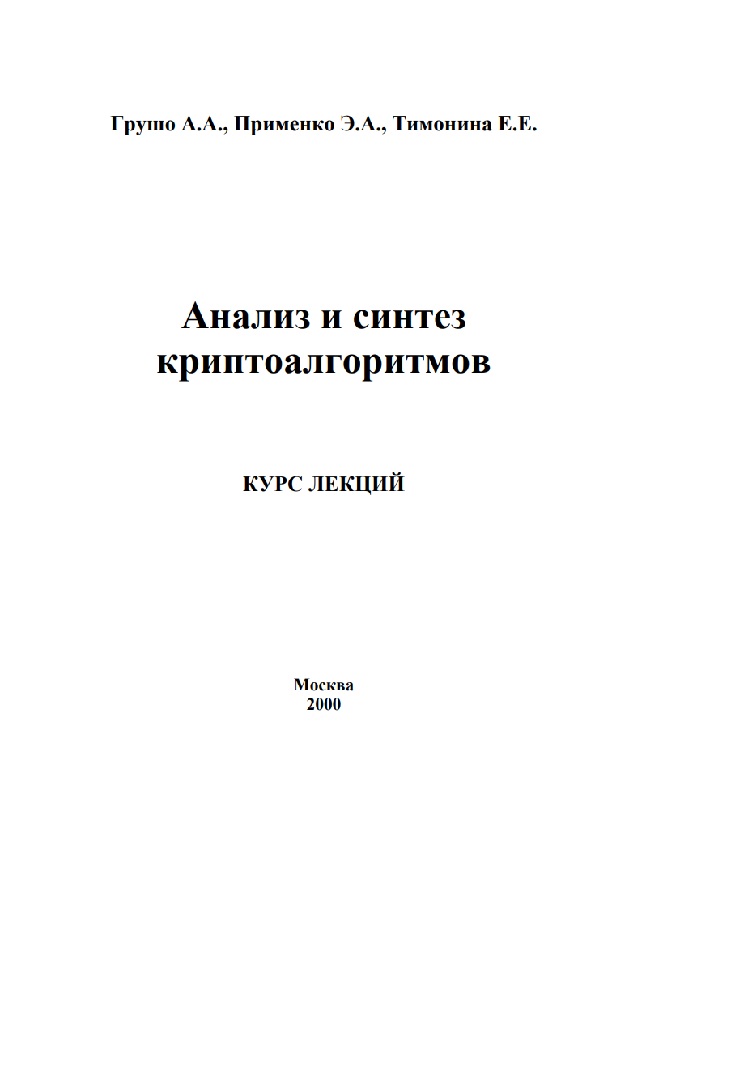 Грушо А.А., Применко Э.А., Тимонина Е.Е.

Анализ и синтез криптоалгоритмов

КУРС ЛЕКЦИЙ

Москва
2000